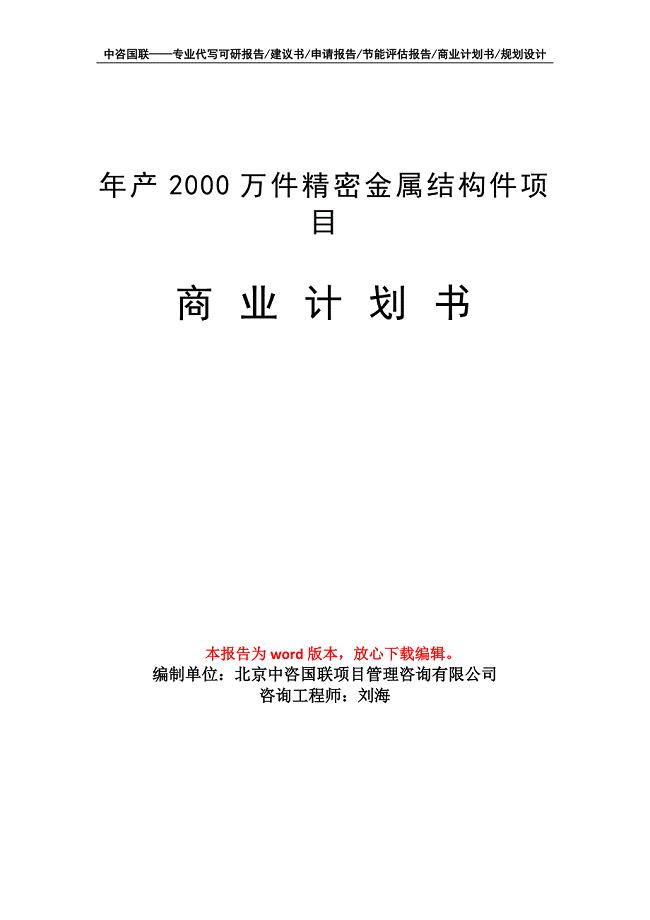 中咨国联——专业代写可研报告/建议书/申请报告/节能评估报告/商业计划书/规划设计

年产 2000 万件精密金属结构件项目

商 业 计 划 书

本报告为 word 版本，放心下载编辑。
编制单位：北京中咨国联项目管理咨询有限公司
咨询工程师：刘海